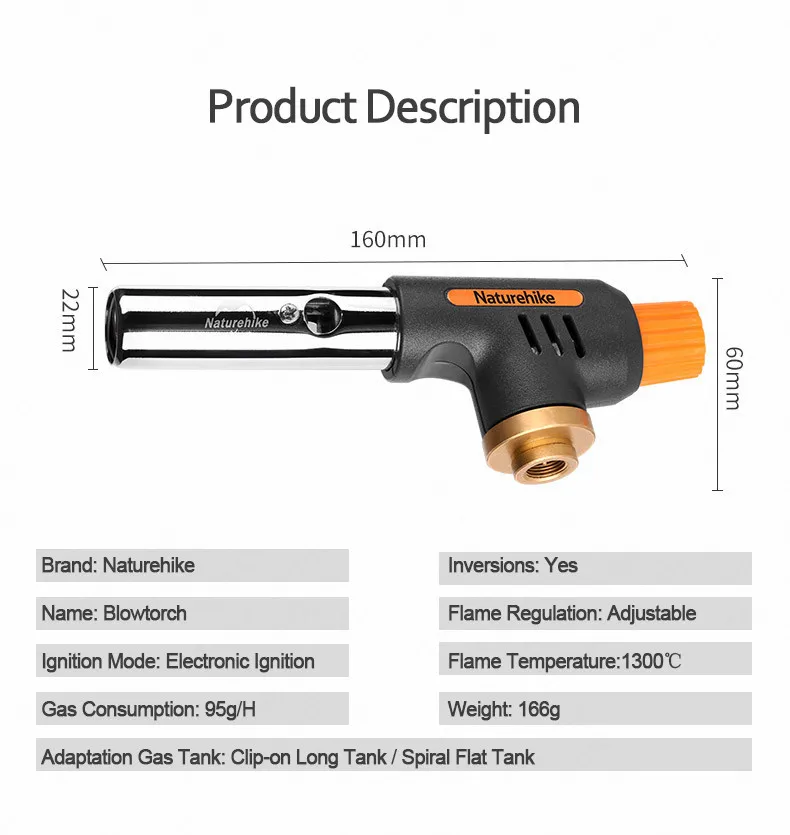 Product Description

160mm

22mm

Naturehike

Naturehike

60mm

Brand: Naturehike

Name: Blowtorch

Ignition Mode: Electronic Ignition

Gas Consumption: 95g/H

Inversions: Yes

Flame Regulation: Adjustable

Flame Temperature:1300℃

Weight: 166g

Adaptation Gas Tank: Clip-on Long Tank / Spiral Flat Tank